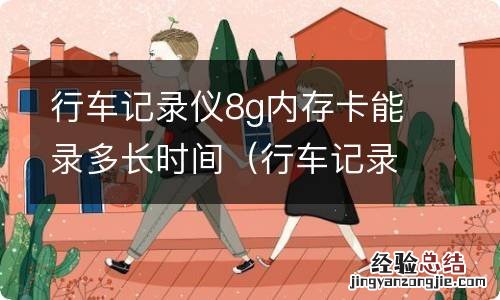 行车记录仪8g内存卡能录多长时间（行车记录

经验总结
jingyanzongjie.com